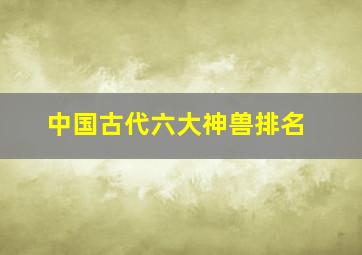 中国古代六大神兽排名